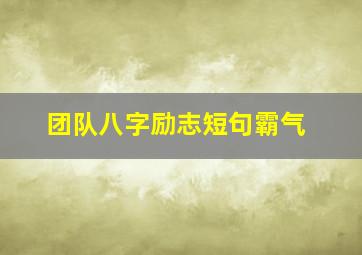 团队八字励志短句霸气